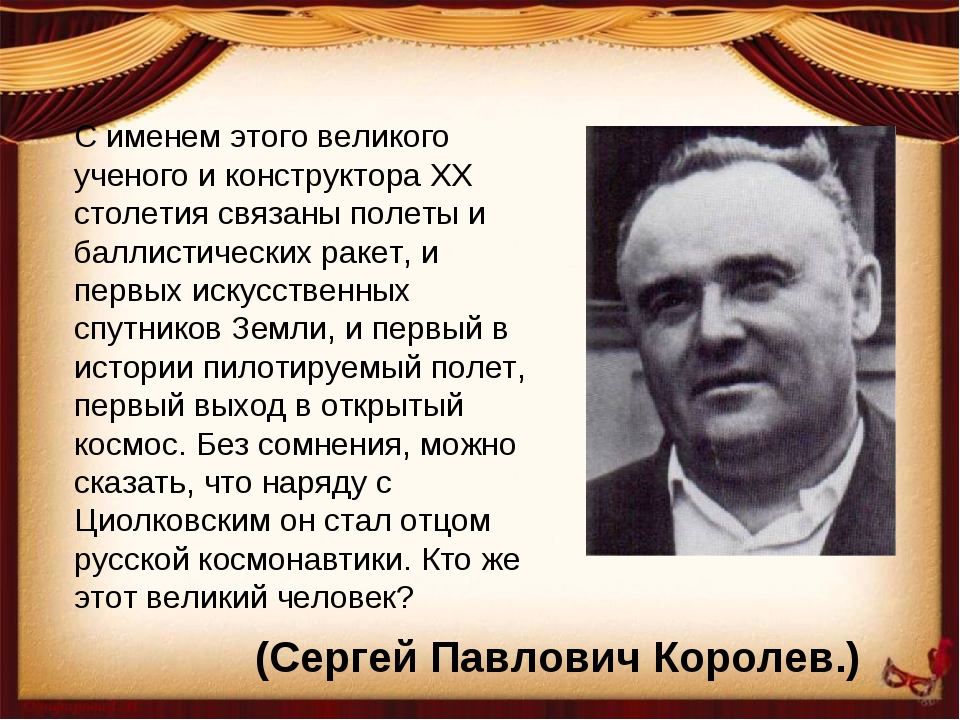 С именем этого великого ученого и конструктора XX столетия связаны полеты и баллистических ракет, и первых искусственных спутников Земли, и первый в истории пилотируемый полет, первый выход в открытый космос. Без сомнения, можно сказать, что наряду с Циолковским он стал отцом русской космонавтики. Кто же этот великий человек?

(Сергей Павлович Королев.)